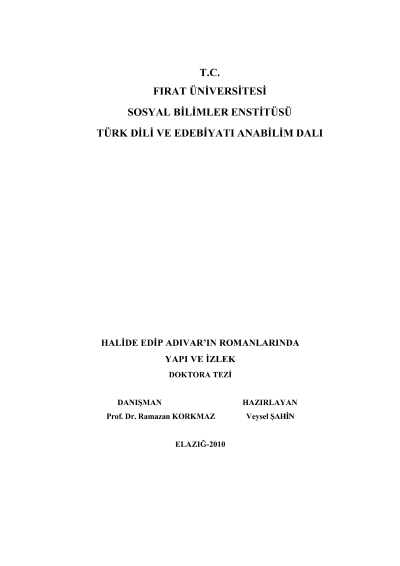 T.C.
FIRAT ÜNİVERSİTESİ
SOSYAL BİLİMLER ENSTİTÜSÜ
TÜRK DİLİ VE EDEBİYATI ANABİLİM DALI

HALİDE EDİP ADIVAR'IN ROMANLARINDA
YAPI VE İZLEK
DOKTORA TEZİ

DANIŞMAN
Prof. Dr. Ramazan KORKMAZ

HAZIRLAYAN
Veysel ŞAHİN

ELAZIĞ-2010